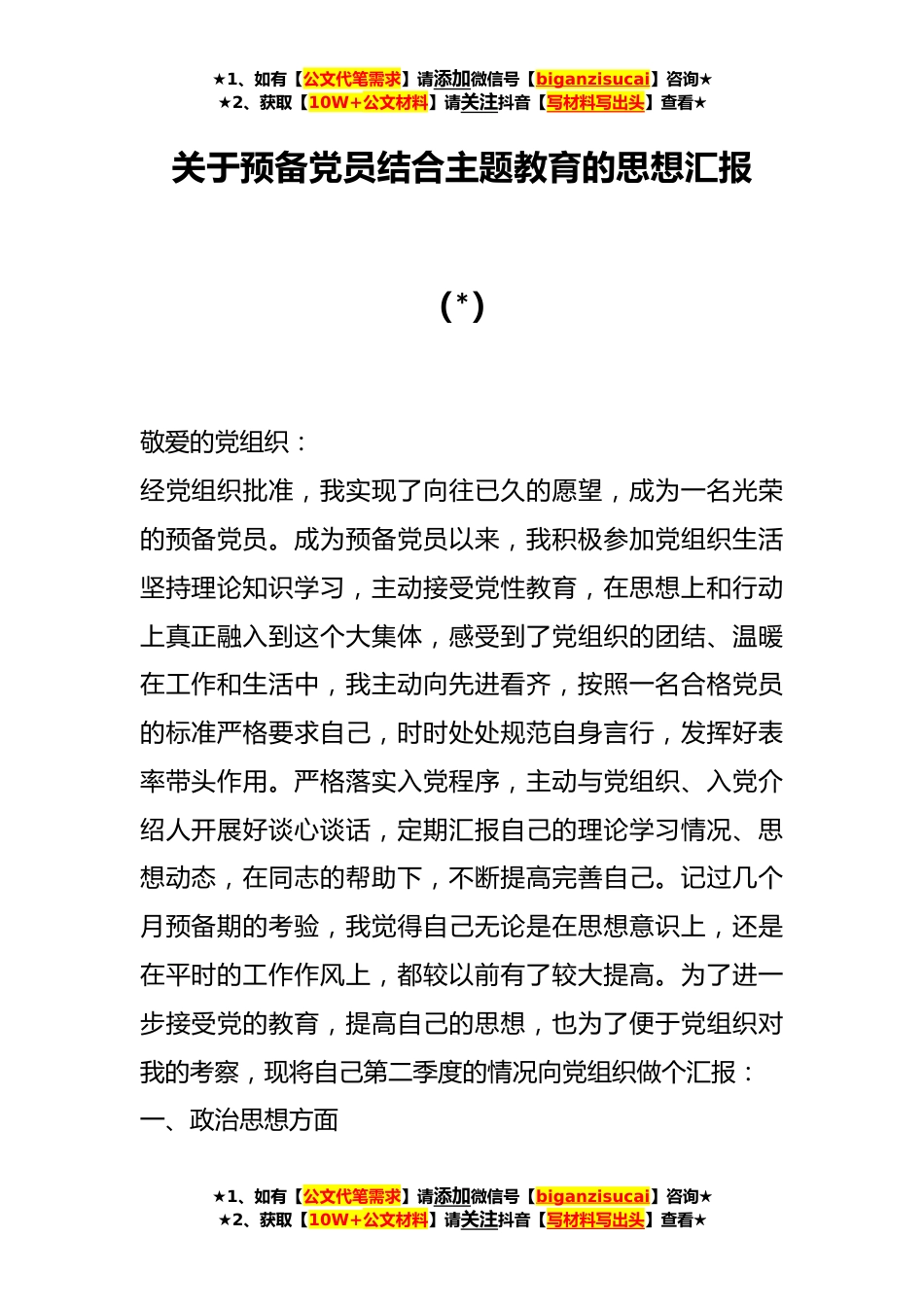 ★1、如有【公文代笔需求】请添加微信号【biganzisucai】咨询★
★2、获取【10W+公文材料】请关注抖音【写材料写出头】查看★

关于预备党员结合主题教育的思想汇报

（*）

敬爱的党组织：

经党组织批准，我实现了向往已久的愿望，成为一名光荣的预备党员。成为预备党员以来，我积极参加党组织生活坚持理论知识学习，主动接受党性教育，在思想上和行动上真正融入到这个大集体，感受到了党组织的团结、温暖在工作和生活中，我主动向先进看齐，按照一名合格党员的标准严格要求自己，时时处处规范自身言行，发挥好表率带头作用。严格落实入党程序，主动与党组织、入党介绍人开展好谈心谈话，定期汇报自己的理论学习情况、思想动态，在同志的帮助下，不断提高完善自己。记过几个月预备期的考验，我觉得自己无论是在思想意识上，还是在平时的工作作风上，都较以前有了较大提高。为了进一步接受党的教育，提高自己的思想，也为了便于党组织对我的考察，现将自己第二季度的情况向党组织做个汇报：

一、政治思想方面

★1、如有【公文代笔需求】请添加微信号【biganzisucai】咨询★
★2、获取【10W+公文材料】请关注抖音【写材料写出头】查看★